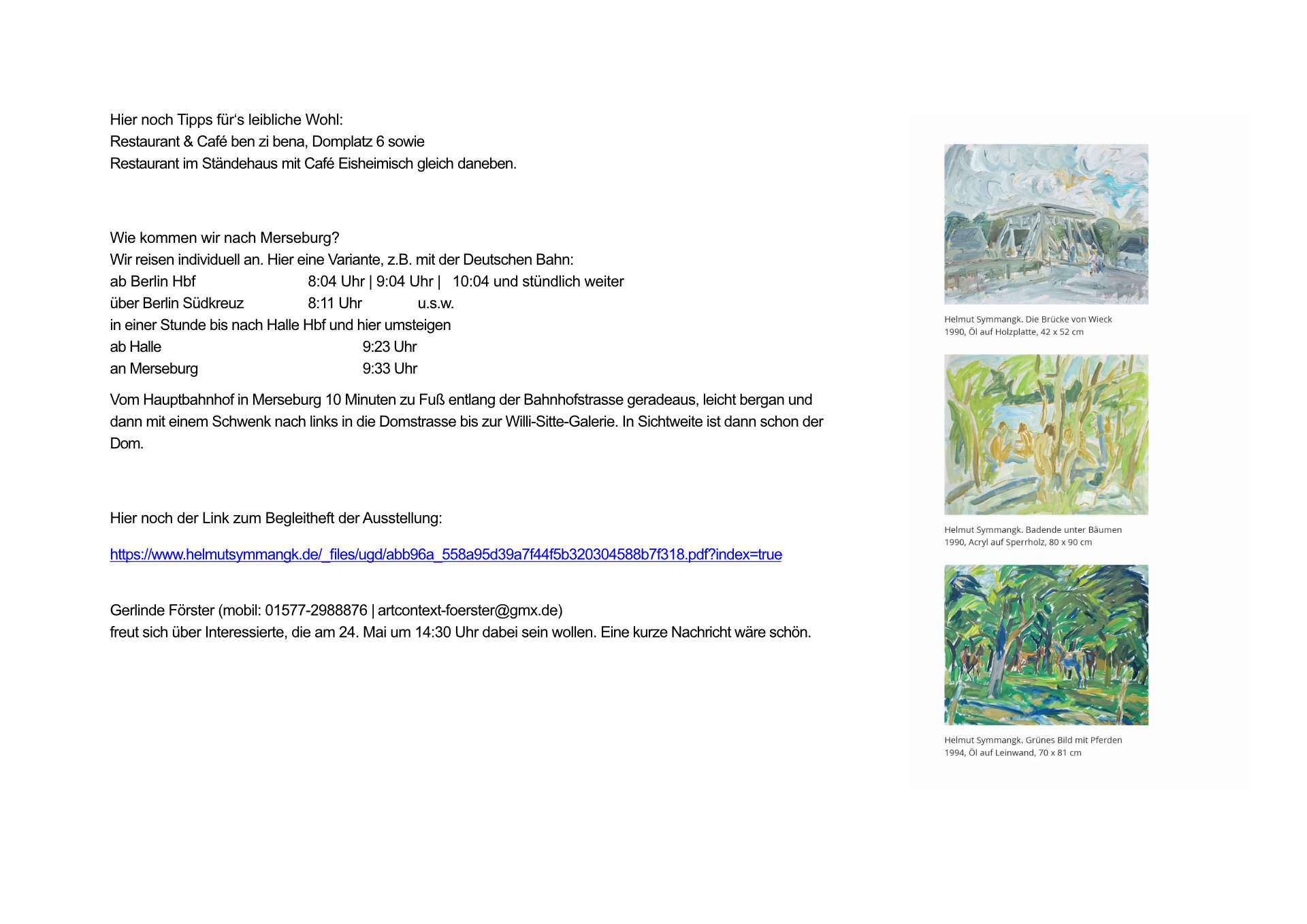 Hier noch Tipps für's leibliche Wohl:
Restaurant & Café ben zi bena, Domplatz 6 sowie
Restaurant im Ständehaus mit Café Eisheimisch gleich daneben.

Wie kommen wir nach Merseburg?
Wir reisen individuell an. Hier eine Variante, z.B. mit der Deutschen Bahn:
ab Berlin Hbf 8:04 Uhr | 9:04 Uhr | 10:04 und stündlich weiter
über Berlin Südkreuz 8:11 Uhr u.s.w.
in einer Stunde bis nach Halle Hbf und hier umsteigen
ab Halle 9:23 Uhr
an Merseburg 9:33 Uhr

Vom Hauptbahnhof in Merseburg 10 Minuten zu Fuß entlang der Bahnhofstrasse geradeaus, leicht bergan und dann mit einem Schwenk nach links in die Domstrasse bis zur Willi-Sitte-Galerie. In Sichtweite ist dann schon der Dom.

Hier noch der Link zum Begleitheft der Ausstellung:

https://www.helmutsymmangk.de/_files/ugd/abb96a_558a95d39a7f44f5b320304588b7f318.pdf?index=true

Gerlinde Förster (mobil: 01577-2988876 | artcontext-foerster@gmx.de)
freut sich über Interessierte, die am 24. Mai um 14:30 Uhr dabei sein wollen. Eine kurze Nachricht wäre schön.

Helmut Symmangk. Die Brücke von Wieck
1990, Öl auf Holzplatte, 42 x 52 cm

Helmut Symmangk. Badende unter Bäumen
1990, Acryl auf Sperrholz, 80 x 90 cm

Helmut Symmangk. Grünes Bild mit Pferden
1994, Öl auf Leinwand, 70 x 81 cm